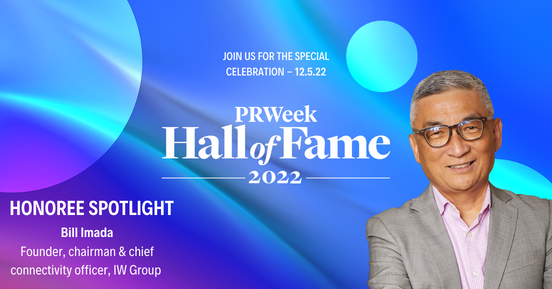 JOIN US FOR THE SPECIAL CELEBRATION – 12.5.22

PRWeek
Hall of Fame
2022

HONOREE SPOTLIGHT
Bill Imada
Founder, chairman & chief connectivity officer, IW Group